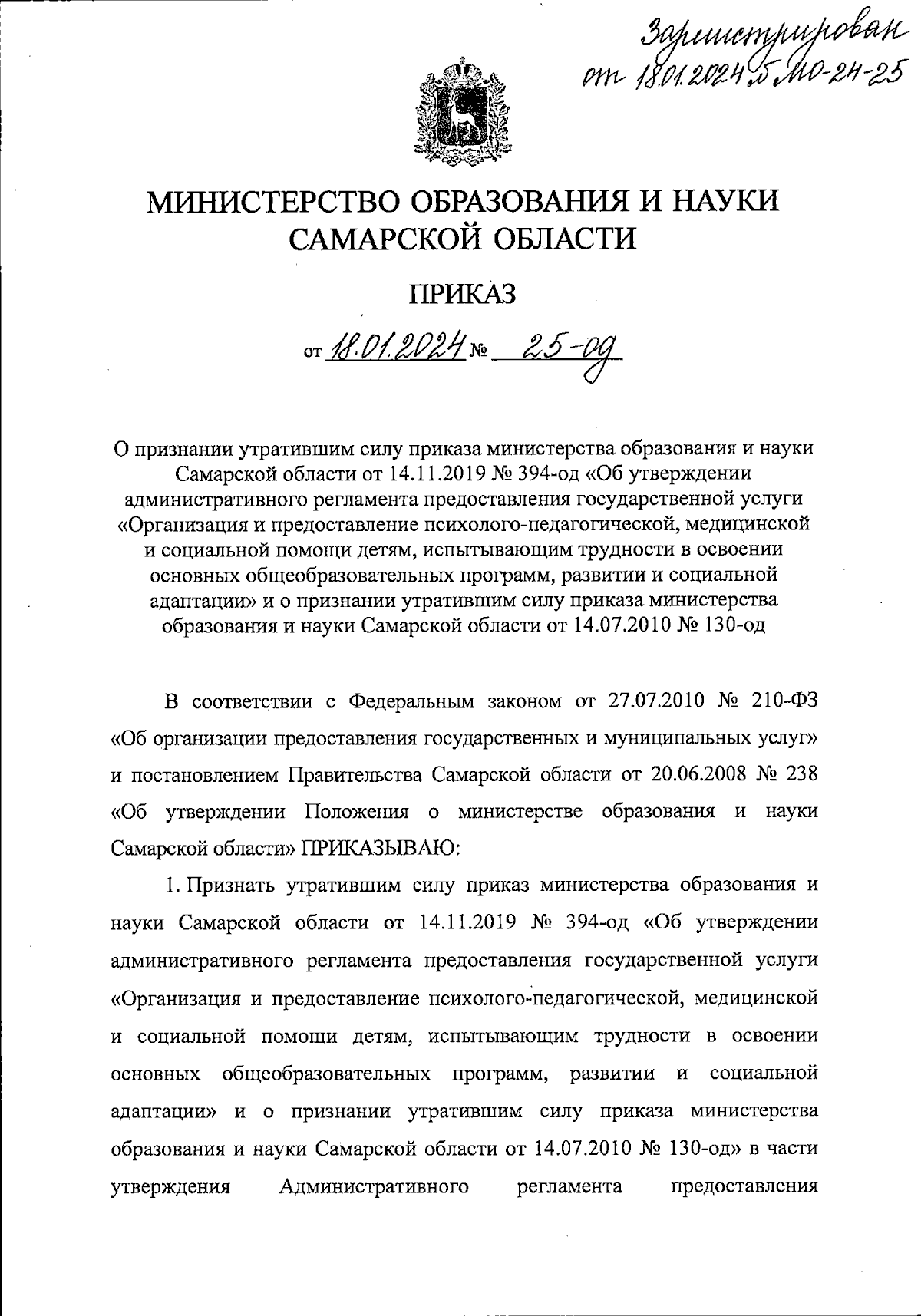 Зарегистрирован от 18.01.2024 № МО-24-25

МИНИСТЕРСТВО ОБРАЗОВАНИЯ И НАУКИ САМАРСКОЙ ОБЛАСТИ

ПРИКАЗ

от 18.01.2024 № 25-од

О признании утратившим силу приказа министерства образования и науки Самарской области от 14.11.2019 № 394-од «Об утверждении административного регламента предоставления государственной услуги «Организация и предоставление психолого-педагогической, медицинской и социальной помощи детям, испытывающим трудности в освоении основных общеобразовательных программ, развитии и социальной адаптации» и о признании утратившим силу приказа министерства образования и науки Самарской области от 14.07.2010 № 130-од

В соответствии с Федеральным законом от 27.07.2010 № 210-ФЗ «Об организации предоставления государственных и муниципальных услуг» и постановлением Правительства Самарской области от 20.06.2008 № 238 «Об утверждении Положения о министерстве образования и науки Самарской области» ПРИКАЗЫВАЮ:

1. Признать утратившим силу приказ министерства образования и науки Самарской области от 14.11.2019 № 394-од «Об утверждении административного регламента предоставления государственной услуги «Организация и предоставление психолого-педагогической, медицинской и социальной помощи детям, испытывающим трудности в освоении основных общеобразовательных программ, развитии и социальной адаптации» и о признании утратившим силу приказа министерства образования и науки Самарской области от 14.07.2010 № 130-од» в части утверждения Административного регламента предоставления